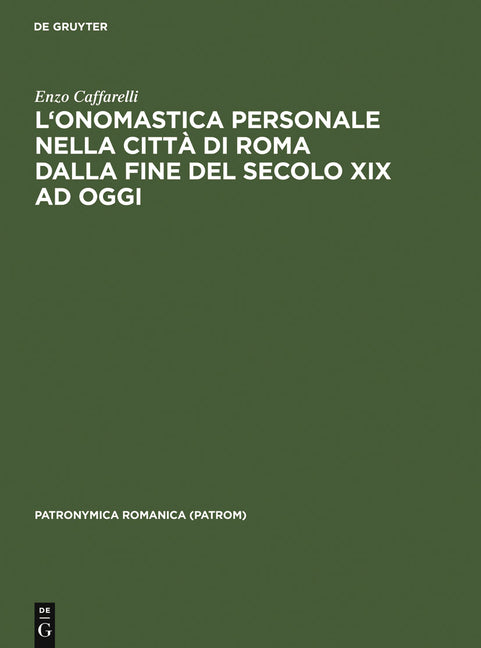 DE GRUYTER

Enzo Caffarelli

L'ONOMASTICA PERSONALE NELLA CITTÀ DI ROMA DALLA FINE DEL SECOLO XIX AD OGGI

PATRONYMICA ROMANICA (PATROM)

DE
G